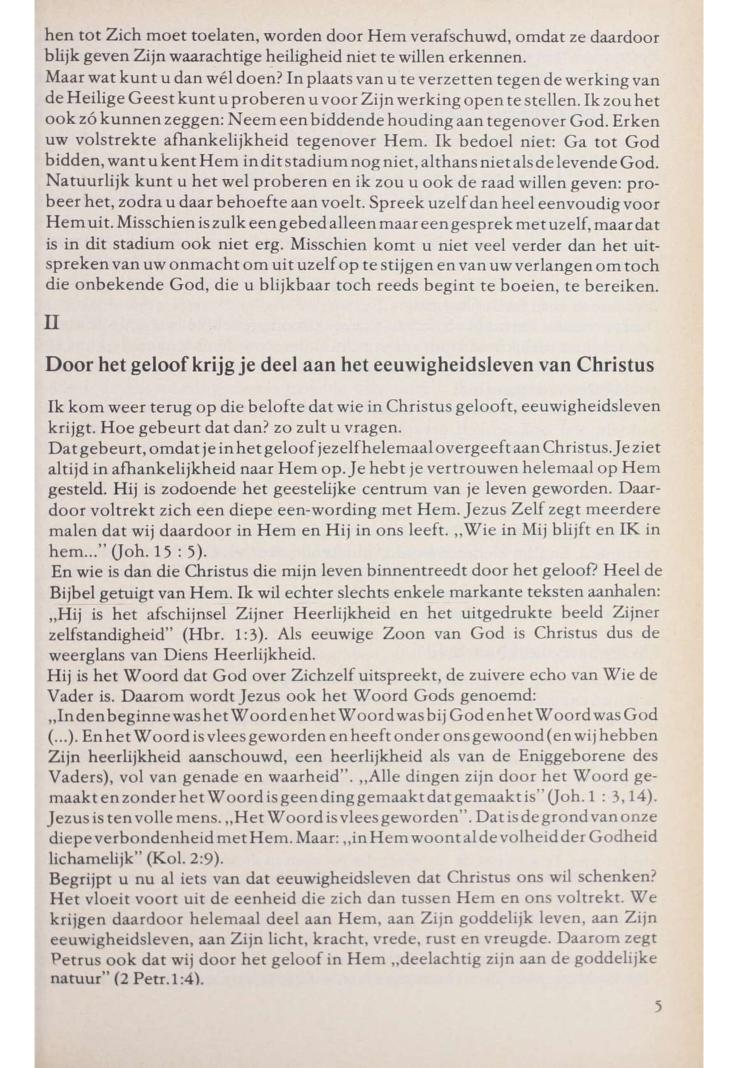 hen tot Zich moet toelaten, worden door Hem verafschuwd, omdat ze daardoor blijk geven Zijn waarachtige heiligheid niet te willen erkennen.
Maar wat kunt u dan wél doen? In plaats van u te verzetten tegen de werking van de Heilige Geest kunt u proberen u voor Zijn werking open te stellen. Ik zou het ook zó kunnen zeggen: Neem een biddende houding aan tegenover God. Erken uw volstrekte afhankelijkheid tegenover Hem. Ik bedoel niet: Ga tot God bidden, want u kent Hem in dit stadium nog niet, althans niet als de levende God. Natuurlijk kunt u het wel proberen en ik zou u ook de raad willen geven: probeer het, zodra u daar behoefte aan voelt. Spreek uzelf dan heel eenvoudig voor Hem uit. Misschien is zulk een gebed alleen maar een gesprek met uzelf, maar dat is in dit stadium ook niet erg. Misschien komt u niet veel verder dan het uitspreken van uw onmacht om uit uzelf op te stijgen en van uw verlangen om toch die onbekende God, die u blijkbaar toch reeds begint te boeien, te bereiken.

II

Door het geloof krijg je deel aan het eeuwigheidsleven van Christus

Ik kom weer terug op die belofte dat wie in Christus gelooft, eeuwigheidsleven krijgt. Hoe gebeurt dat dan? zo zult u vragen.
Dat gebeurt, omdat je in het geloof jezelf helemaal overgeeft aan Christus. Je ziet altijd in afhankelijkheid naar Hem op. Je hebt je vertrouwen helemaal op Hem gesteld. Hij is zodoende het geestelijke centrum van je leven geworden. Daardoor voltrekt zich een diepe een-wording met Hem. Jezus Zelf zegt meerdere malen dat wij daardoor in Hem en Hij in ons leeft. „Wie in Mij blijft en IK in hem..." (Joh. 15 : 5).
En wie is dan die Christus die mijn leven binnentreedt door het geloof? Heel de Bijbel getuigt van Hem. Ik wil echter slechts enkele markante teksten aanhalen: „Hij is het afschijnsel Zijner Heerlijkheid en het uitgedrukte beeld Zijner zelfstandigheid" (Hbr. 1:3). Als eeuwige Zoon van God is Christus dus de weerglans van Diens Heerlijkheid.
Hij is het Woord dat God over Zichzelf uitspreekt, de zuivere echo van Wie de Vader is. Daarom wordt Jezus ook het Woord Gods genoemd:
„In den beginne was het Woord en het Woord was bij God en het Woord was God (...). En het Woord is vlees geworden en heeft onder ons gewoond (en wij hebben Zijn heerlijkheid aanschouwd, een heerlijkheid als van de Eniggeborene des Vaders), vol van genade en waarheid". „Alle dingen zijn door het Woord gemaakt en zonder het Woord is geen ding gemaakt dat gemaakt is" (Joh. 1 : 3, 14). Jezus is ten volle mens. „Het Woord is vlees geworden". Dat is de grond van onze diepe verbondenheid met Hem. Maar: „in Hem woont al de volheid der Godheid lichamelijk" (Kol. 2:9).
Begrijpt u nu al iets van dat eeuwigheidsleven dat Christus ons wil schenken? Het vloeit voort uit de eenheid die zich dan tussen Hem en ons voltrekt. We krijgen daardoor helemaal deel aan Hem, aan Zijn goddelijk leven, aan Zijn eeuwigheidsleven, aan Zijn licht, kracht, vrede, rust en vreugde. Daarom zegt Petrus ook dat wij door het geloof in Hem „deelachtig zijn aan de goddelijke natuur" (2 Petr.1:4).

5